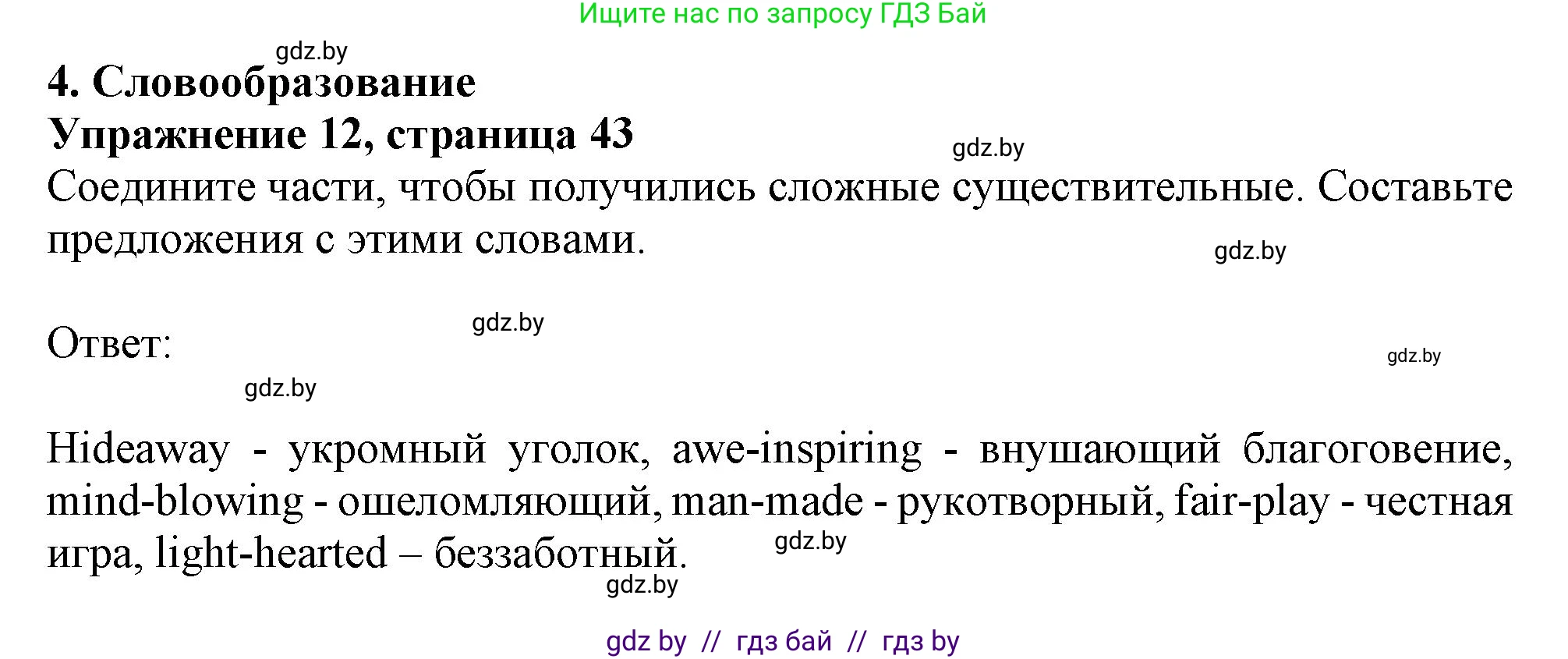 Ищите нас по запросу ГДЗ Бай

gdz.by

4. Словообразование
Упражнение 12, страница 43

gdz.by

Соедините части, чтобы получились сложные существительные. Составьте предложения с этими словами.

gdz.by

gdz.by

Ответ:

gdz.by

gdz.by

Hideaway - укромный уголок, awe-inspiring - внушающий благоговение, mind-blowing - ошеломляющий, man-made - рукотворный, fair-play - честная игра, light-hearted – беззаботный.

gdz.by

gdz.by

gdz by // гдз бай // гдз by